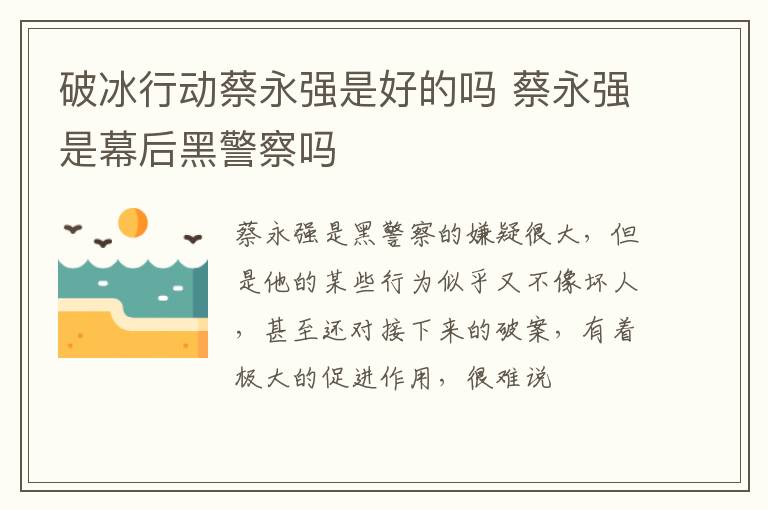 破冰行动蔡永强是好的吗 蔡永强是幕后黑警察吗

蔡永强是黑警察的嫌疑很大，但是他的某些行为似乎又不像坏人，甚至还对接下来的破案，有着极大的促进作用，很难说